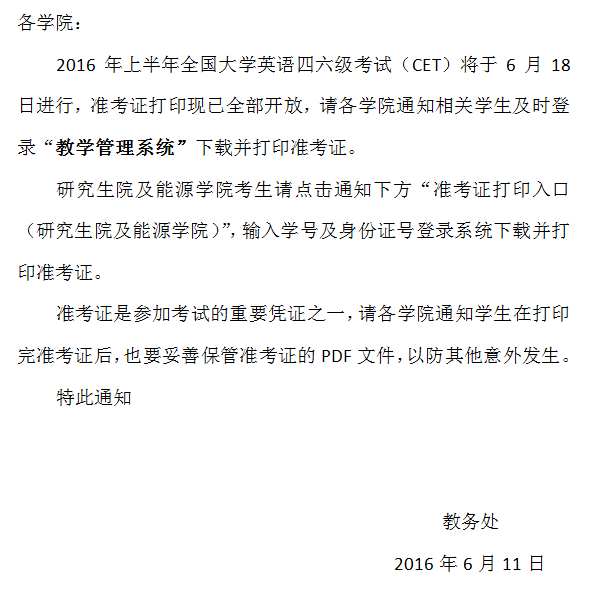 各学院：

2016 年上半年全国大学英语四六级考试（CET）将于 6 月 18 日进行，准考证打印现已全部开放，请各学院通知相关学生及时登录“教学管理系统”下载并打印准考证。

研究生院及能源学院考生请点击通知下方“准考证打印入口（研究生院及能源学院）”，输入学号及身份证号登录系统下载并打印准考证。

准考证是参加考试的重要凭证之一，请各学院通知学生在打印完准考证后，也要妥善保管准考证的 PDF 文件，以防其他意外发生。

特此通知

教务处

2016 年 6 月 11 日